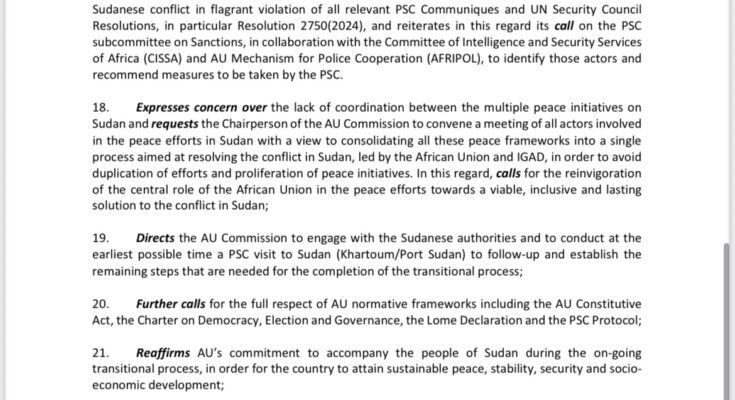 Sudanese conflict in flagrant violation of all relevant PSC Communiques and UN Security Council Resolutions, in particular Resolution 2750(2024), and reiterates in this regard its call on the PSC subcommittee on Sanctions, in collaboration with the Committee of Intelligence and Security Services of Africa (CISSA) and AU Mechanism for Police Cooperation (AFRIPOL), to identify those actors and recommend measures to be taken by the PSC.

18. Expresses concern over the lack of coordination between the multiple peace initiatives on Sudan and requests the Chairperson of the AU Commission to convene a meeting of all actors involved in the peace efforts in Sudan with a view to consolidating all these peace frameworks into a single process aimed at resolving the conflict in Sudan, led by the African Union and IGAD, in order to avoid duplication of efforts and proliferation of peace initiatives. In this regard, calls for the reinvigoration of the central role of the African Union in the peace efforts towards a viable, inclusive and lasting solution to the conflict in Sudan;

19. Directs the AU Commission to engage with the Sudanese authorities and to conduct at the earliest possible time a PSC visit to Sudan (Khartoum/Port Sudan) to follow-up and establish the remaining steps that are needed for the completion of the transitional process;

20. Further calls for the full respect of AU normative frameworks including the AU Constitutive Act, the Charter on Democracy, Election and Governance, the Lome Declaration and the PSC Protocol;

21. Reaffirms AU's commitment to accompany the people of Sudan during the on-going transitional process, in order for the country to attain sustainable peace, stability, security and socio-economic development;